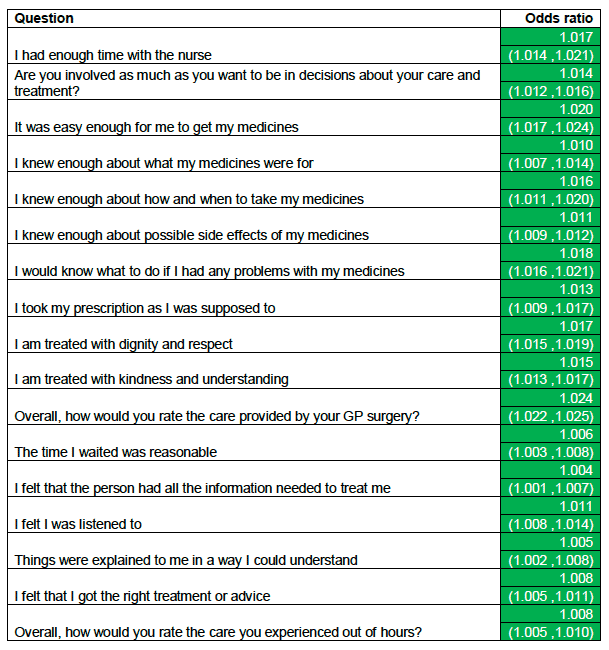 | Question | Odds ratio |
|---|---|
| I had enough time with the nurse | 1.017 (1.014 ,1.021) |
| Are you involved as much as you want to be in decisions about your care and treatment? | 1.014 (1.012 ,1.016) |
| It was easy enough for me to get my medicines | 1.020 (1.017 ,1.024) |
| I knew enough about what my medicines were for | 1.010 (1.007 ,1.014) |
| I knew enough about how and when to take my medicines | 1.016 (1.011 ,1.020) |
| I knew enough about possible side effects of my medicines | 1.011 (1.009 ,1.012) |
| I would know what to do if I had any problems with my medicines | 1.018 (1.016 ,1.021) |
| I took my prescription as I was supposed to | 1.013 (1.009 ,1.017) |
| I am treated with dignity and respect | 1.017 (1.015 ,1.019) |
| I am treated with kindness and understanding | 1.015 (1.013 ,1.017) |
| Overall, how would you rate the care provided by your GP surgery? | 1.024 (1.022 ,1.025) |
| The time I waited was reasonable | 1.006 (1.003 ,1.008) |
| I felt that the person had all the information needed to treat me | 1.004 (1.001 ,1.007) |
| I felt I was listened to | 1.011 (1.008 ,1.014) |
| Things were explained to me in a way I could understand | 1.005 (1.002 ,1.008) |
| I felt that I got the right treatment or advice | 1.008 (1.005 ,1.011) |
| Overall, how would you rate the care you experienced out of hours? | 1.008 (1.005 ,1.010) |